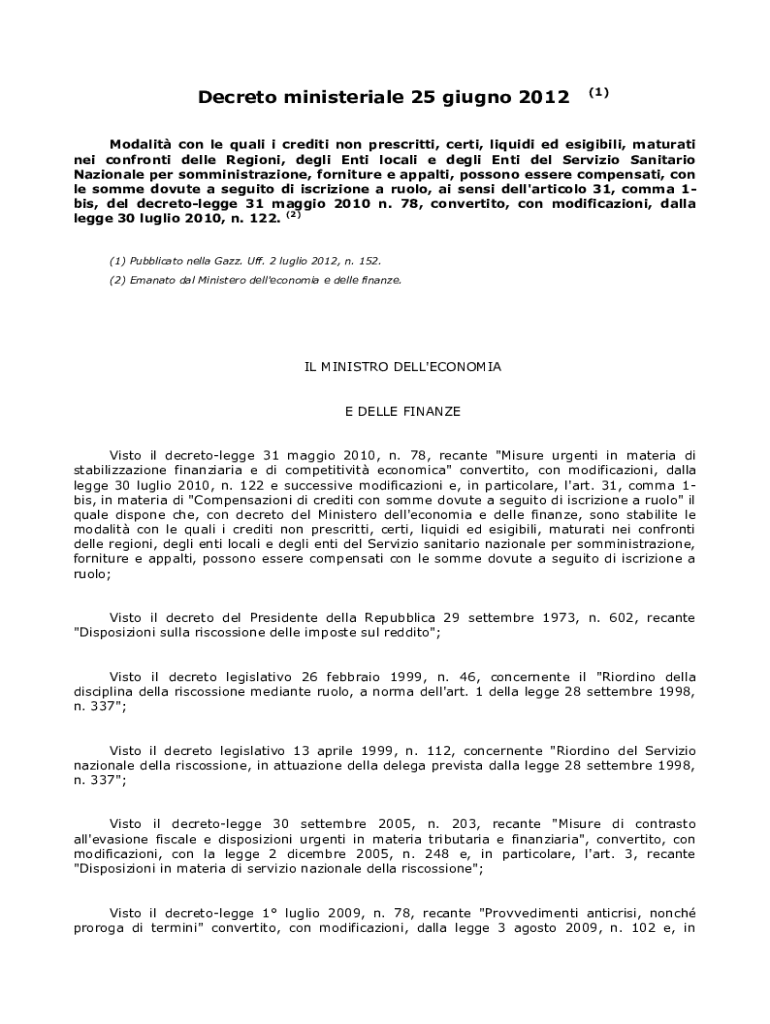 Decreto ministeriale 25 giugno 2012 $^{(1)}$

Modalità con le quali i crediti non prescritti, certi, liquidi ed esigibili, maturati nei confronti delle Regioni, degli Enti locali e degli Enti del Servizio Sanitario Nazionale per somministrazione, forniture e appalti, possono essere compensati, con le somme dovute a seguito di iscrizione a ruolo, ai sensi dell'articolo 31, comma 1-bis, del decreto-legge 31 maggio 2010 n. 78, convertito, con modificazioni, dalla legge 30 luglio 2010, n. 122. $^{(2)}$

(1) Pubblicato nella Gazz. Uff. 2 luglio 2012, n. 152.

(2) Emanato dal Ministero dell'economia e delle finanze.

IL MINISTRO DELL'ECONOMIA

E DELLE FINANZE

Visto il decreto-legge 31 maggio 2010, n. 78, recante "Misure urgenti in materia di stabilizzazione finanziaria e di competitività economica" convertito, con modificazioni, dalla legge 30 luglio 2010, n. 122 e successive modificazioni e, in particolare, l'art. 31, comma 1-bis, in materia di "Compensazioni di crediti con somme dovute a seguito di iscrizione a ruolo" il quale dispone che, con decreto del Ministero dell'economia e delle finanze, sono stabilite le modalità con le quali i crediti non prescritti, certi, liquidi ed esigibili, maturati nei confronti delle regioni, degli enti locali e degli enti del Servizio sanitario nazionale per somministrazione, forniture e appalti, possono essere compensati con le somme dovute a seguito di iscrizione a ruolo;

Visto il decreto del Presidente della Repubblica 29 settembre 1973, n. 602, recante "Disposizioni sulla riscossione delle imposte sul reddito";

Visto il decreto legislativo 26 febbraio 1999, n. 46, concernente il "Riordino della disciplina della riscossione mediante ruolo, a norma dell'art. 1 della legge 28 settembre 1998, n. 337";

Visto il decreto legislativo 13 aprile 1999, n. 112, concernente "Riordino del Servizio nazionale della riscossione, in attuazione della delega prevista dalla legge 28 settembre 1998, n. 337";

Visto il decreto-legge 30 settembre 2005, n. 203, recante "Misure di contrasto all'evasione fiscale e disposizioni urgenti in materia tributaria e finanziaria", convertito, con modificazioni, con la legge 2 dicembre 2005, n. 248 e, in particolare, l'art. 3, recante "Disposizioni in materia di servizio nazionale della riscossione";

Visto il decreto-legge 1° luglio 2009, n. 78, recante "Provvedimenti anticrisi, nonché proroga di termini" convertito, con modificazioni, dalla legge 3 agosto 2009, n. 102 e, in